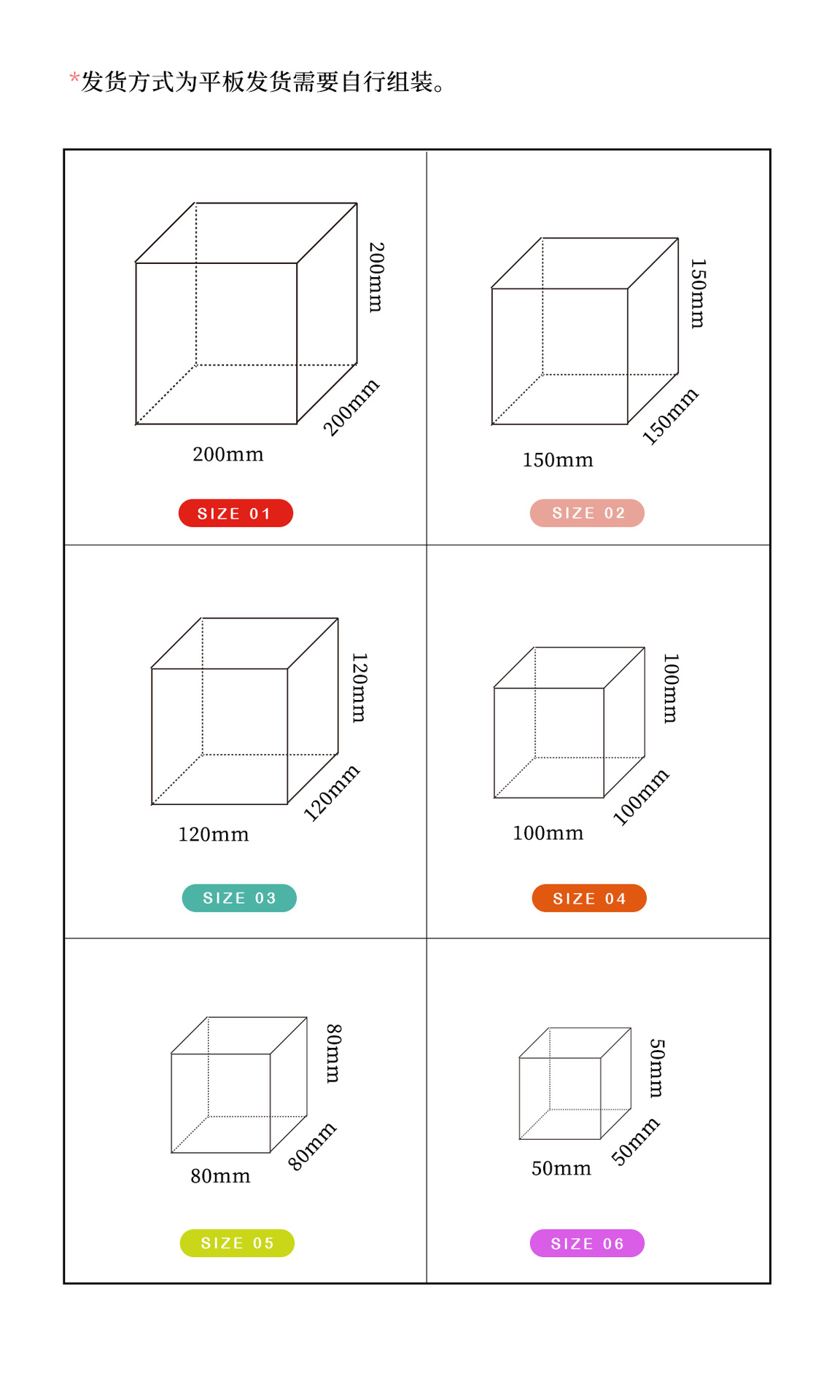 *发货方式为平板发货需要自行组装。

200mm
200mm
200mm
SIZE 01

150mm
150mm
150mm
SIZE 02

120mm
120mm
120mm
SIZE 03

100mm
100mm
100mm
SIZE 04

80mm
80mm
80mm
SIZE 05

50mm
50mm
50mm
SIZE 06